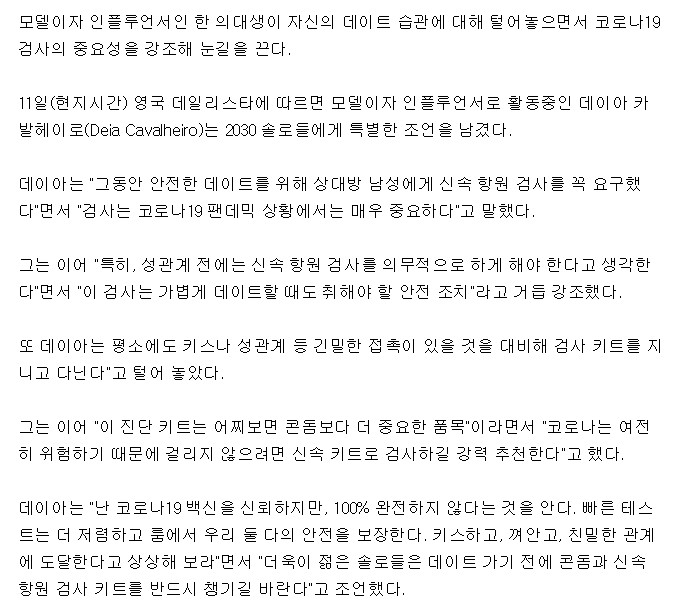 모델이자 인플루언서인 한 의대생이 자신의 데이트 습관에 대해 털어놓으면서 코로나19 검사의 중요성을 강조해 눈길을 끈다.

11일(현지시간) 영국 데일리스타에 따르면 모델이자 인플루언서로 활동중인 데이아 카발헤이로(Deia Cavalheiro)는 2030 솔로들에게 특별한 조언을 남겼다.

데이아는 "그동안 안전한 데이트를 위해 상대방 남성에게 신속 항원 검사를 꼭 요구했다"면서 "검사는 코로나19 팬데믹 상황에서는 매우 중요하다"고 말했다.

그는 이어 "특히, 성관계 전에는 신속 항원 검사를 의무적으로 하게 해야 한다고 생각한다"면서 "이 검사는 가볍게 데이트할 때도 취해야 할 안전 조치"라고 거듭 강조했다.

또 데이아는 평소에도 키스나 성관계 등 긴밀한 접촉이 있을 것을 대비해 검사 키트를 지니고 다닌다"고 털어 놓았다.

그는 이어 "이 진단 키트는 어찌보면 콘돔보다 더 중요한 품목"이라면서 "코로나는 여전히 위험하기 때문에 걸리지 않으려면 신속 키트로 검사하길 강력 추천한다"고 했다.

데이아는 "난 코로나19 백신을 신뢰하지만, 100% 완전하지 않다는 것을 안다. 빠른 테스트는 더 저렴하고 룸에서 우리 둘 다의 안전을 보장한다. 키스하고, 껴안고, 친밀한 관계에 도달한다고 상상해 보라"면서 "더욱이 젊은 솔로들은 데이트 가기 전에 콘돔과 신속 항원 검사 키트를 반드시 챙기길 바란다"고 조언했다.